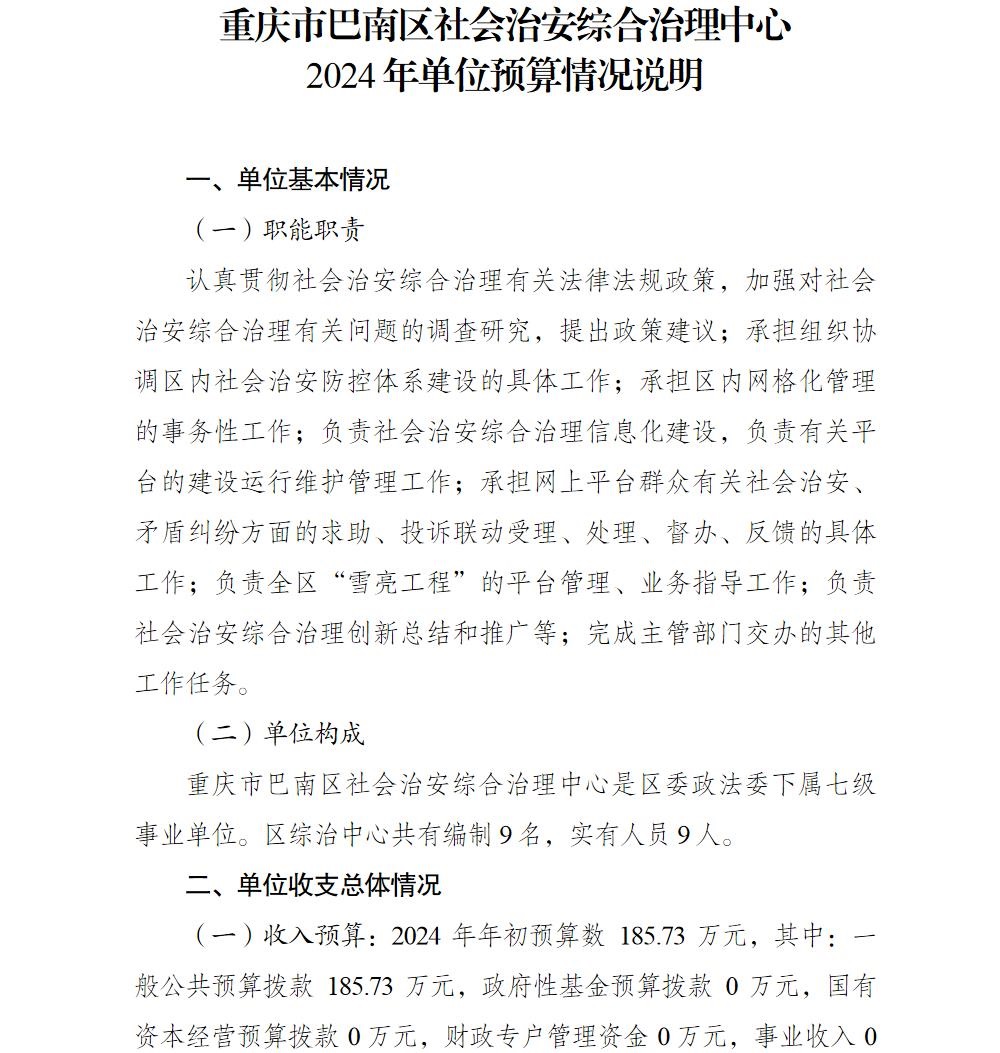 重庆市巴南区社会治安综合治理中心
2024 年单位预算情况说明

一、单位基本情况

（一）职能职责

认真贯彻社会治安综合治理有关法律法规政策，加强对社会治安综合治理有关问题的调查研究，提出政策建议；承担组织协调区内社会治安防控体系建设的具体工作；承担区内网格化管理的事务性工作；负责社会治安综合治理信息化建设，负责有关平台的建设运行维护管理工作；承担网上平台群众有关社会治安、矛盾纠纷方面的求助、投诉联动受理、处理、督办、反馈的具体工作；负责全区“雪亮工程”的平台管理、业务指导工作；负责社会治安综合治理创新总结和推广等；完成主管部门交办的其他工作任务。

（二）单位构成

重庆市巴南区社会治安综合治理中心是区委政法委下属七级事业单位。区综治中心共有编制 9 名，实有人员 9 人。

二、单位收支总体情况

（一）收入预算：2024 年年初预算数 185.73 万元，其中：一般公共预算拨款 185.73 万元，政府性基金预算拨款 0 万元，国有资本经营预算拨款 0 万元，财政专户管理资金 0 万元，事业收入 0